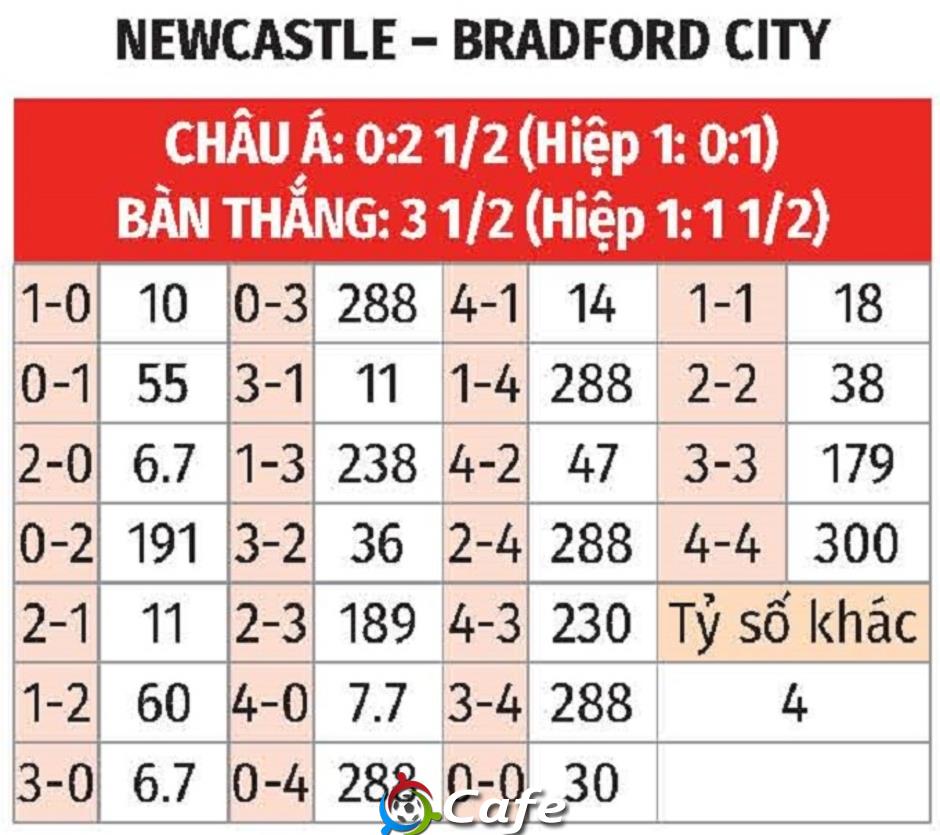 NEWCASTLE – BRADFORD CITY

CHÂU Á: 0:2 1/2 (Hiệp 1: 0:1)
BÀN THẮNG: 3 1/2 (Hiệp 1: 1 1/2)

| | | | | | | | |
|---|---|---|---|---|---|---|---|
| 1-0 | 10 | 0-3 | 288 | 4-1 | 14 | 1-1 | 18 |
| 0-1 | 55 | 3-1 | 11 | 1-4 | 288 | 2-2 | 38 |
| 2-0 | 6.7 | 1-3 | 238 | 4-2 | 47 | 3-3 | 179 |
| 0-2 | 191 | 3-2 | 36 | 2-4 | 288 | 4-4 | 300 |
| 2-1 | 11 | 2-3 | 189 | 4-3 | 230 | Tỷ số khác | |
| 1-2 | 60 | 4-0 | 7.7 | 3-4 | 288 | 4 | |
| 3-0 | 6.7 | 0-4 | 288 | 0-0 | 30 | | |

Cafe